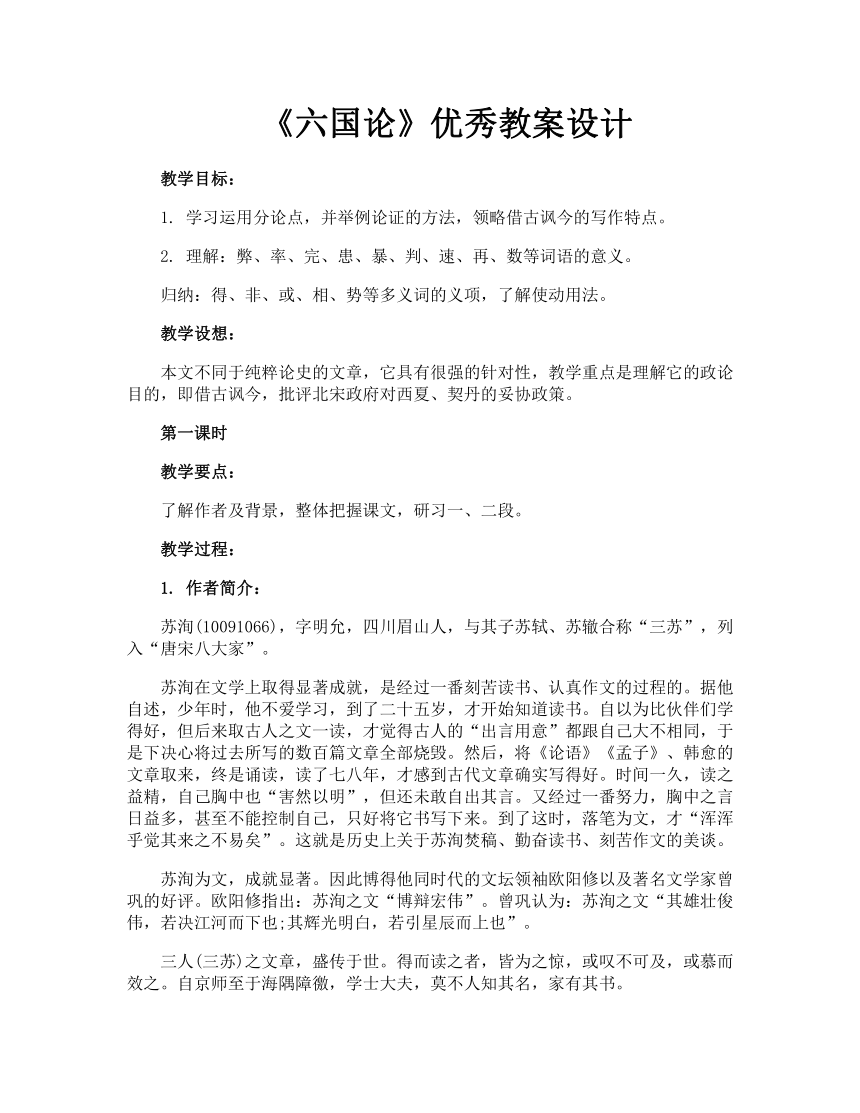 《六国论》优秀教案设计

教学目标：

1. 学习运用分论点，并举例论证的方法，领略借古讽今的写作特点。

2. 理解：弊、率、完、患、暴、判、速、再、数等词语的意义。

归纳：得、非、或、相、势等多义词的义项，了解使动用法。

教学设想：

本文不同于纯粹论史的文章，它具有很强的针对性，教学重点是理解它的政论目的，即借古讽今，批评北宋政府对西夏、契丹的妥协政策。

第一课时

教学要点：

了解作者及背景，整体把握课文，研习一、二段。

教学过程：

1. 作者简介：

苏洵(10091066)，字明允，四川眉山人，与其子苏轼、苏辙合称“三苏”，列入“唐宋八大家”。

苏洵在文学上取得显著成就，是经过一番刻苦读书、认真作文的过程的。据他自述，少年时，他不爱学习，到了二十五岁，才开始知道读书。自以为比伙伴们学得好，但后来取古人之文一读，才觉得古人的“出言用意”都跟自己大不相同，于是下决心将过去所写的数百篇文章全部烧毁。然后，将《论语》《孟子》、韩愈的文章取来，终是诵读，读了七八年，才感到古代文章确实写得好。时间一久，读之益精，自己胸中也“害然以明”，但还未敢自出其言。又经过一番努力，胸中之言日益多，甚至不能控制自己，只好将它书写下来。到了这时，落笔为文，才“浑浑乎觉其来之不易矣”。这就是历史上关于苏洵焚稿、勤奋读书、刻苦作文的美谈。

苏洵为文，成就显著。因此博得他同时代的文坛领袖欧阳修以及著名文学家曾巩的好评。欧阳修指出：苏洵之文“博辩宏伟”。曾巩认为：苏洵之文“其雄壮俊伟，若决江河而下也;其辉光明白，若引星辰而上也”。

三人(三苏)之文章，盛传于世。得而读之者，皆为之惊，或叹不可及，或慕而效之。自京师至于海隅障徼，学士大夫，莫不人知其名，家有其书。